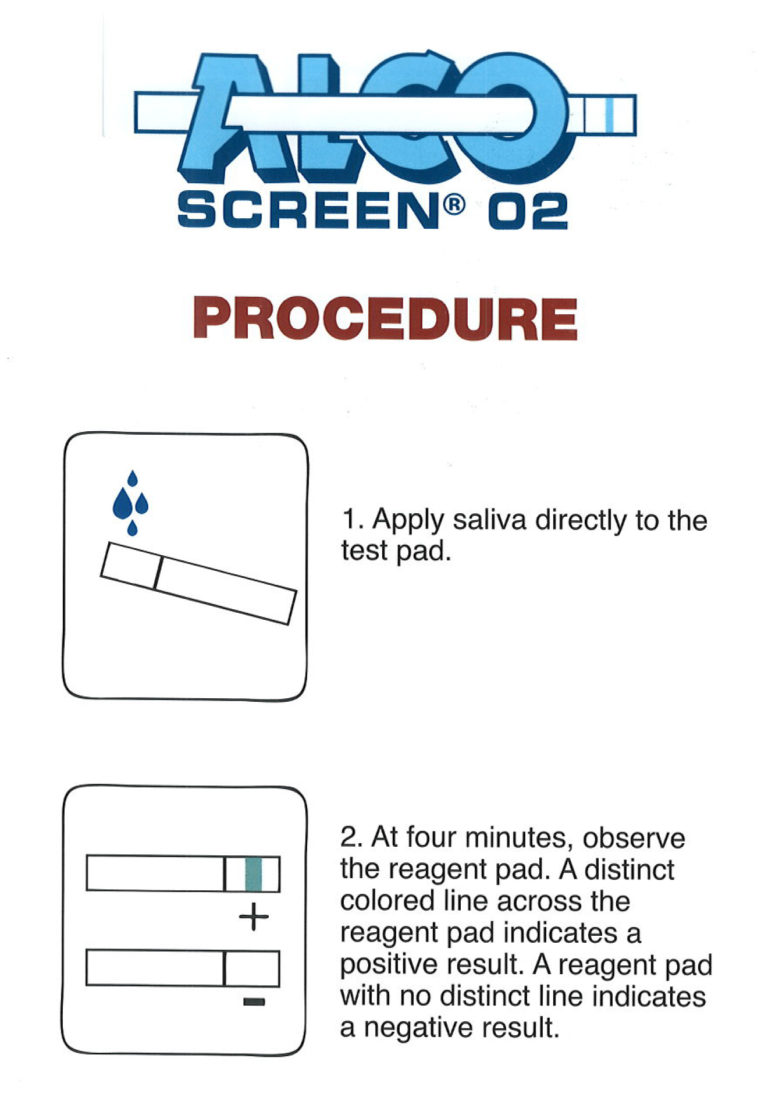 ALCO
SCREEN® 02

PROCEDURE

1. Apply saliva directly to the test pad.

+

-

2. At four minutes, observe the reagent pad. A distinct colored line across the reagent pad indicates a positive result. A reagent pad with no distinct line indicates a negative result.